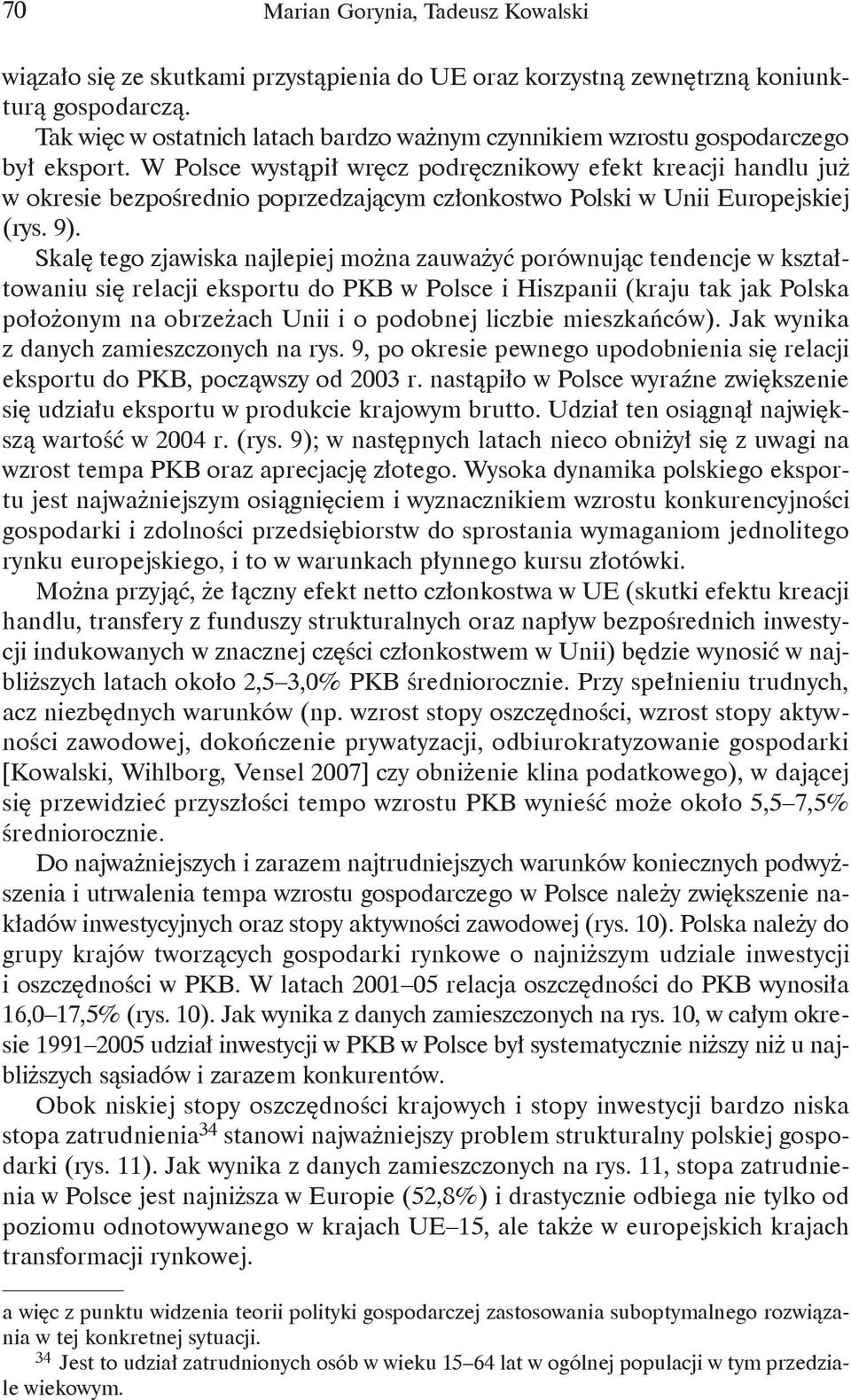 70 Marian Gorynia, Tadeusz Kowalski

wiązało się ze skutkami przystąpienia do UE oraz korzystną zewnętrzną koniunkturą gospodarczą.

Tak więc w ostatnich latach bardzo ważnym czynnikiem wzrostu gospodarczego był eksport. W Polsce wystąpił wręcz podręcznikowy efekt kreacji handlu już w okresie bezpośrednio poprzedzającym członkostwo Polski w Unii Europejskiej (rys. 9).

Skalę tego zjawiska najlepiej można zauważyć porównując tendencje w kształtowaniu się relacji eksportu do PKB w Polsce i Hiszpanii (kraju tak jak Polska położonym na obrzeżach Unii i o podobnej liczbie mieszkańców). Jak wynika z danych zamieszczonych na rys. 9, po okresie pewnego upodobnienia się relacji eksportu do PKB, począwszy od 2003 r. nastąpiło w Polsce wyraźne zwiększenie się udziału eksportu w produkcie krajowym brutto. Udział ten osiągnął największą wartość w 2004 r. (rys. 9); w następnych latach nieco obniżył się z uwagi na wzrost tempa PKB oraz aprecjację złotego. Wysoka dynamika polskiego eksportu jest najważniejszym osiągnięciem i wyznacznikiem wzrostu konkurencyjności gospodarki i zdolności przedsiębiorstw do sprostania wymaganiom jednolitego rynku europejskiego, i to w warunkach płynnego kursu złotówki.

Można przyjąć, że łączny efekt netto członkostwa w UE (skutki efektu kreacji handlu, transfery z funduszy strukturalnych oraz napływ bezpośrednich inwestycji indukowanych w znacznej części członkostwem w Unii) będzie wynosić w najbliższych latach około 2,5–3,0% PKB średniorocznie. Przy spełnieniu trudnych, acz niezbędnych warunków (np. wzrost stopy oszczędności, wzrost stopy aktywności zawodowej, dokończenie prywatyzacji, odbiurokratyzowanie gospodarki [Kowalski, Wihlborg, Vensel 2007] czy obniżenie klina podatkowego), w dającej się przewidzieć przyszłości tempo wzrostu PKB wynieść może około 5,5–7,5% średniorocznie.

Do najważniejszych i zarazem najtrudniejszych warunków koniecznych podwyższenia i utrwalenia tempa wzrostu gospodarczego w Polsce należy zwiększenie nakładów inwestycyjnych oraz stopy aktywności zawodowej (rys. 10). Polska należy do grupy krajów tworzących gospodarki rynkowe o najniższym udziale inwestycji i oszczędności w PKB. W latach 2001–05 relacja oszczędności do PKB wynosiła 16,0–17,5% (rys. 10). Jak wynika z danych zamieszczonych na rys. 10, w całym okresie 1991–2005 udział inwestycji w PKB w Polsce był systematycznie niższy niż u najbliższych sąsiadów i zarazem konkurentów.

Obok niskiej stopy oszczędności krajowych i stopy inwestycji bardzo niska stopa zatrudnienia$^{34}$ stanowi najważniejszy problem strukturalny polskiej gospodarki (rys. 11). Jak wynika z danych zamieszczonych na rys. 11, stopa zatrudnienia w Polsce jest najniższa w Europie (52,8%) i drastycznie odbiega nie tylko od poziomu odnotowywanego w krajach UE–15, ale także w europejskich krajach transformacji rynkowej.

a więc z punktu widzenia teorii polityki gospodarczej zastosowania suboptymalnego rozwiązania w tej konkretnej sytuacji.

$^{34}$ Jest to udział zatrudnionych osób w wieku 15–64 lat w ogólnej populacji w tym przedziale wiekowym.